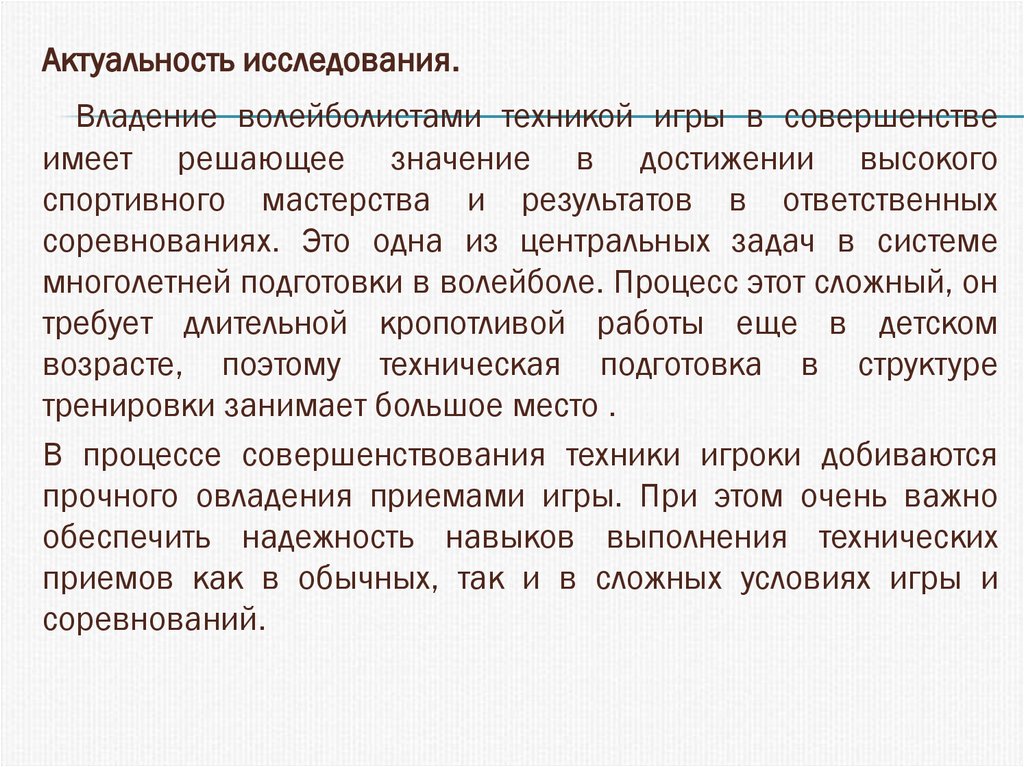 Актуальность исследования.

Владение волейболистами техникой игры в совершенстве имеет решающее значение в достижении высокого спортивного мастерства и результатов в ответственных соревнованиях. Это одна из центральных задач в системе многолетней подготовки в волейболе. Процесс этот сложный, он требует длительной кропотливой работы еще в детском возрасте, поэтому техническая подготовка в структуре тренировки занимает большое место .

В процессе совершенствования техники игроки добиваются прочного овладения приемами игры. При этом очень важно обеспечить надежность навыков выполнения технических приемов как в обычных, так и в сложных условиях игры и соревнований.